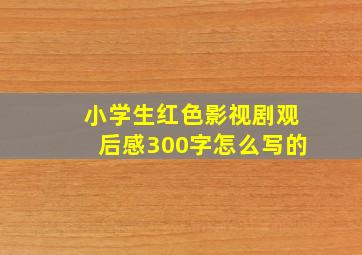 小学生红色影视剧观后感300字怎么写的